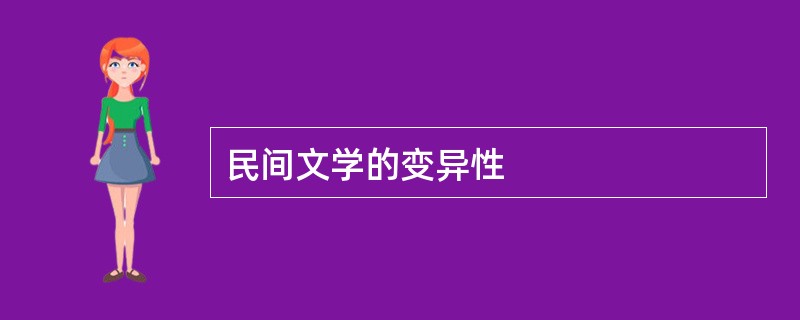 民间文学的变异性